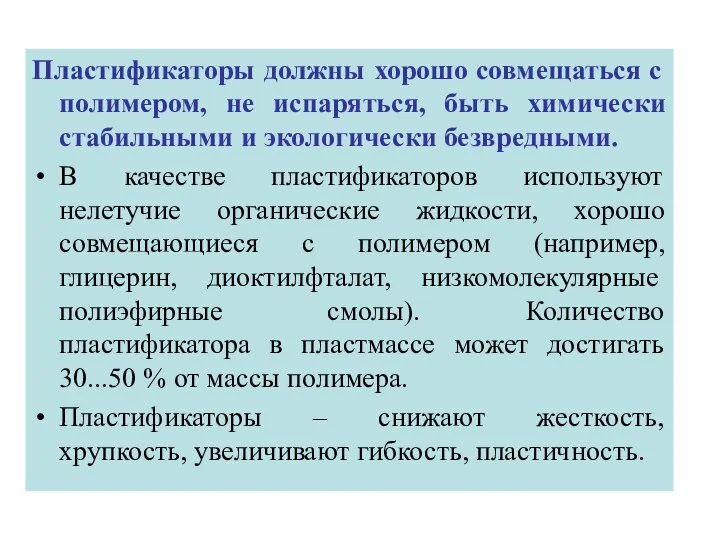 Пластификаторы должны хорошо совмещаться с полимером, не испаряться, быть химически стабильными и экологически безвредными.

• В качестве пластификаторов используют нелетучие органические жидкости, хорошо совмещающиеся с полимером (например, глицерин, диоктилфталат, низкомолекулярные полиэфирные смолы). Количество пластификатора в пластмассе может достигать 30...50 % от массы полимера.

• Пластификаторы – снижают жесткость, хрупкость, увеличивают гибкость, пластичность.